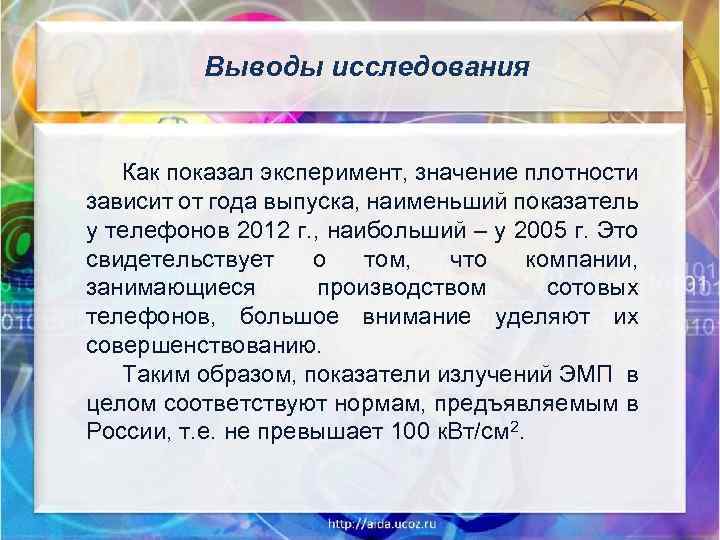 Выводы исследования

Как показал эксперимент, значение плотности зависит от года выпуска, наименьший показатель у телефонов 2012 г., наибольший – у 2005 г. Это свидетельствует о том, что компании, занимающиеся производством сотовых телефонов, большое внимание уделяют их совершенствованию.

Таким образом, показатели излучений ЭМП в целом соответствуют нормам, предъявляемым в России, т.е. не превышает 100 кВт/см$^2$.

http://aida.ucoz.ru